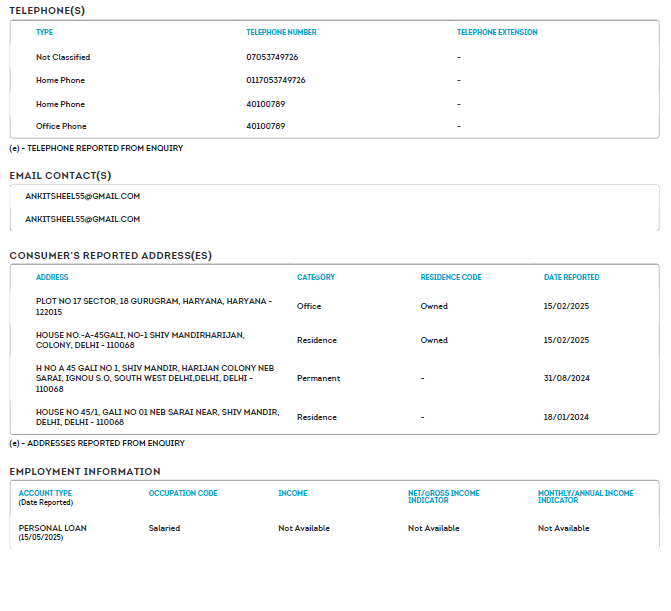 TELEPHONE(S)

| TYPE | TELEPHONE NUMBER | TELEPHONE EXTENSION |
|---|---|---|
| Not Classified | 07053749726 | - |
| Home Phone | 0117053749726 | - |
| Home Phone | 40100789 | - |
| Office Phone | 40100789 | - |

(e) - TELEPHONE REPORTED FROM ENQUIRY

EMAIL CONTACT(S)

ANKITSHEEL55@GMAIL.COM

ANKITSHEEL55@GMAIL.COM

CONSUMER'S REPORTED ADDRESS(ES)

| ADDRESS | CATEGORY | RESIDENCE CODE | DATE REPORTED |
|---|---|---|---|
| PLOT NO 17 SECTOR, 18 GURUGRAM, HARYANA, HARYANA - 122015 | Office | Owned | 15/02/2025 |
| HOUSE NO.-A-45GALI, NO-1 SHIV MANDIRHARIJAN, COLONY, DELHI - 110068 | Residence | Owned | 15/02/2025 |
| H NO A 45 GALI NO 1, SHIV MANDIR, HARIJAN COLONY NEB SARAI, IGNOU S.O, SOUTH WEST DELHI,DELHI, DELHI - 110068 | Permanent | - | 31/08/2024 |
| HOUSE NO 45/1, GALI NO 01 NEB SARAI NEAR, SHIV MANDIR, DELHI, DELHI - 110068 | Residence | - | 18/01/2024 |

(e) - ADDRESSES REPORTED FROM ENQUIRY

EMPLOYMENT INFORMATION

| ACCOUNT TYPE (Date Reported) | OCCUPATION CODE | INCOME | NET/GROSS INCOME INDICATOR | MONTHLY/ANNUAL INCOME INDICATOR |
|---|---|---|---|---|
| PERSONAL LOAN (15/05/2025) | Salaried | Not Available | Not Available | Not Available |